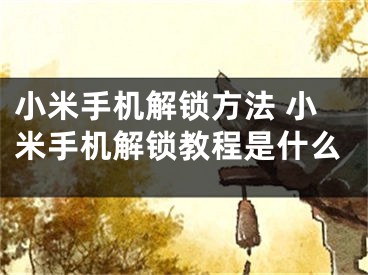 小米手机解锁方法 小米手机解锁教程是什么